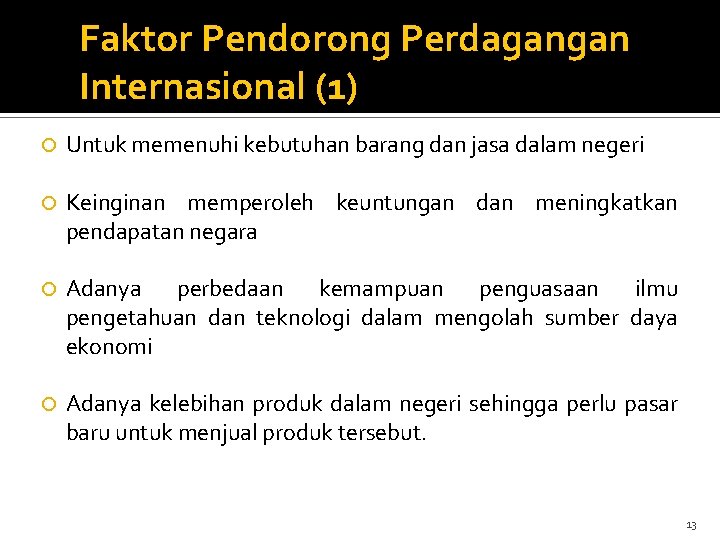 Faktor Pendorong Perdagangan Internasional (1)

Untuk memenuhi kebutuhan barang dan jasa dalam negeri

Keinginan memperoleh keuntungan dan meningkatkan pendapatan negara

Adanya perbedaan kemampuan penguasaan ilmu pengetahuan dan teknologi dalam mengolah sumber daya ekonomi

Adanya kelebihan produk dalam negeri sehingga perlu pasar baru untuk menjual produk tersebut.

13